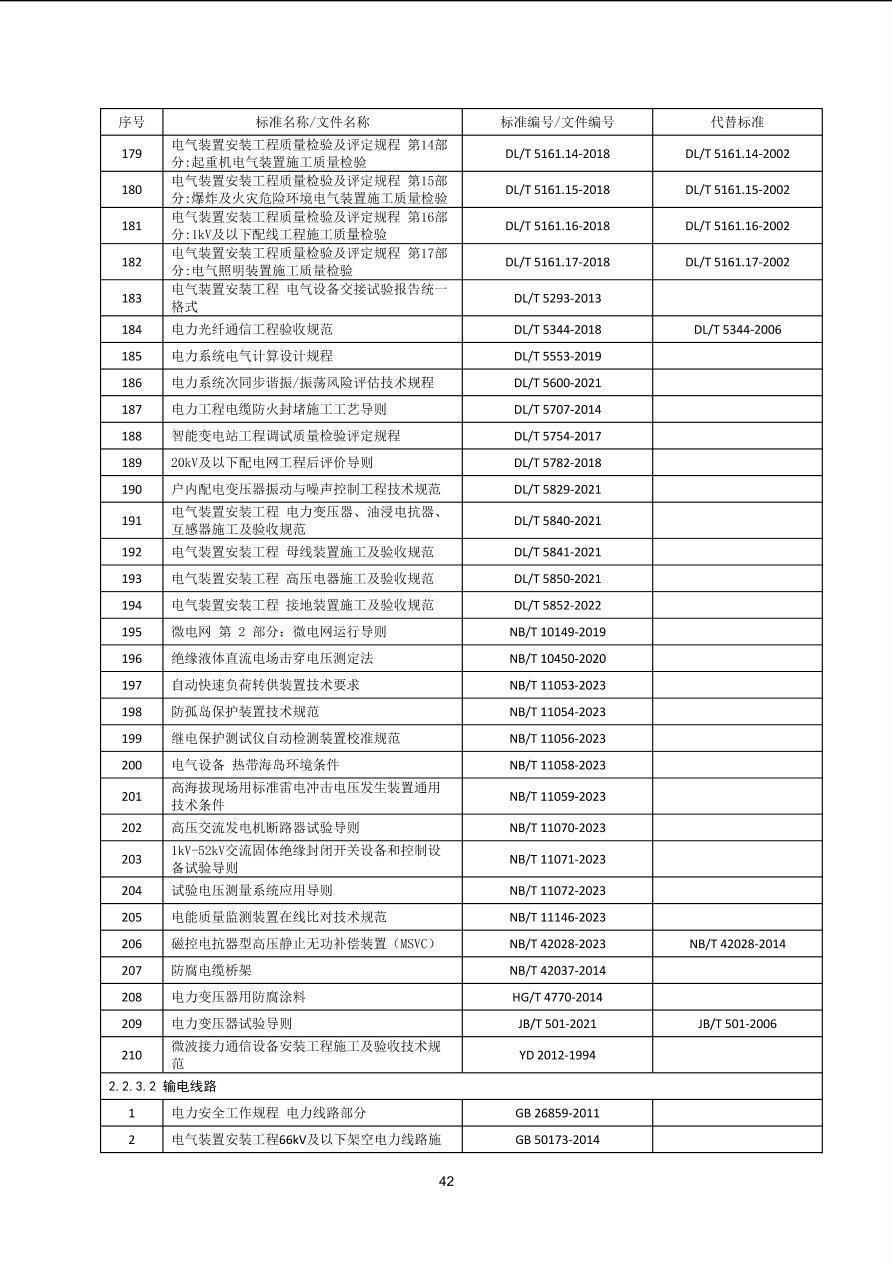 | 序号 | 标准名称/文件名称 | 标准编号/文件编号 | 代替标准 |
|---|---|---|---|
| 179 | 电气装置安装工程质量检验及评定规程 第14部分:起重机电气装置施工质量检验 | DL/T 5161.14-2018 | DL/T 5161.14-2002 |
| 180 | 电气装置安装工程质量检验及评定规程 第15部分:爆炸及火灾危险环境电气装置施工质量检验 | DL/T 5161.15-2018 | DL/T 5161.15-2002 |
| 181 | 电气装置安装工程质量检验及评定规程 第16部分:1kV及以下配线工程施工质量检验 | DL/T 5161.16-2018 | DL/T 5161.16-2002 |
| 182 | 电气装置安装工程质量检验及评定规程 第17部分:电气照明装置施工质量检验 | DL/T 5161.17-2018 | DL/T 5161.17-2002 |
| 183 | 电气装置安装工程 电气设备交接试验报告统一格式 | DL/T 5293-2013 | |
| 184 | 电力光纤通信工程验收规范 | DL/T 5344-2018 | DL/T 5344-2006 |
| 185 | 电力系统电气计算设计规程 | DL/T 5553-2019 | |
| 186 | 电力系统次同步谐振/振荡风险评估技术规程 | DL/T 5600-2021 | |
| 187 | 电力工程电缆防火封堵施工工艺导则 | DL/T 5707-2014 | |
| 188 | 智能变电站工程调试质量检验评定规程 | DL/T 5754-2017 | |
| 189 | 20kV及以下配电网工程后评价导则 | DL/T 5782-2018 | |
| 190 | 户内配电变压器振动与噪声控制工程技术规范 | DL/T 5829-2021 | |
| 191 | 电气装置安装工程 电力变压器、油浸电抗器、互感器施工及验收规范 | DL/T 5840-2021 | |
| 192 | 电气装置安装工程 母线装置施工及验收规范 | DL/T 5841-2021 | |
| 193 | 电气装置安装工程 高压电器施工及验收规范 | DL/T 5850-2021 | |
| 194 | 电气装置安装工程 接地装置施工及验收规范 | DL/T 5852-2022 | |
| 195 | 微电网 第 2 部分:微电网运行导则 | NB/T 10149-2019 | |
| 196 | 绝缘液体直流电场击穿电压测定法 | NB/T 10450-2020 | |
| 197 | 自动快速负荷转供装置技术要求 | NB/T 11053-2023 | |
| 198 | 防孤岛保护装置技术规范 | NB/T 11054-2023 | |
| 199 | 继电保护测试仪自动检测装置校准规范 | NB/T 11056-2023 | |
| 200 | 电气设备 热带海岛环境条件 | NB/T 11058-2023 | |
| 201 | 高海拔现场用标准雷电冲击电压发生装置通用技术条件 | NB/T 11059-2023 | |
| 202 | 高压交流发电机断路器试验导则 | NB/T 11070-2023 | |
| 203 | 1kV-52kV交流固体绝缘封闭开关设备和控制设备试验导则 | NB/T 11071-2023 | |
| 204 | 试验电压测量系统应用导则 | NB/T 11072-2023 | |
| 205 | 电能质量监测装置在线比对技术规范 | NB/T 11146-2023 | |
| 206 | 磁控电抗器型高压静止无功补偿装置(MSVC) | NB/T 42028-2023 | NB/T 42028-2014 |
| 207 | 防腐电缆桥架 | NB/T 42037-2014 | |
| 208 | 电力变压器用防腐涂料 | HG/T 4770-2014 | |
| 209 | 电力变压器试验导则 | JB/T 501-2021 | JB/T 501-2006 |
| 210 | 微波接力通信设备安装工程施工及验收技术规范 | YD 2012-1994 | |
| 2.2.3.2 输电线路 | | | |
| 1 | 电力安全工作规程 电力线路部分 | GB 26859-2011 | |
| 2 | 电气装置安装工程66kV及以下架空电力线路施 | GB 50173-2014 | |

42